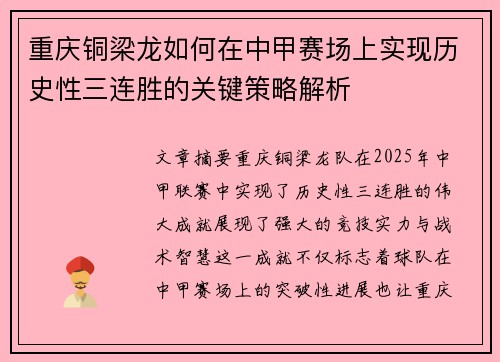 重庆铜梁龙如何在中甲赛场上实现历史性三连胜的关键策略解析

文章摘要重庆铜梁龙队在2025年中甲联赛中实现了历史性三连胜的伟大成就展现了强大的竞技实力与战术智慧这一成就不仅标志着球队在中甲赛场上的突破性进展也让重庆